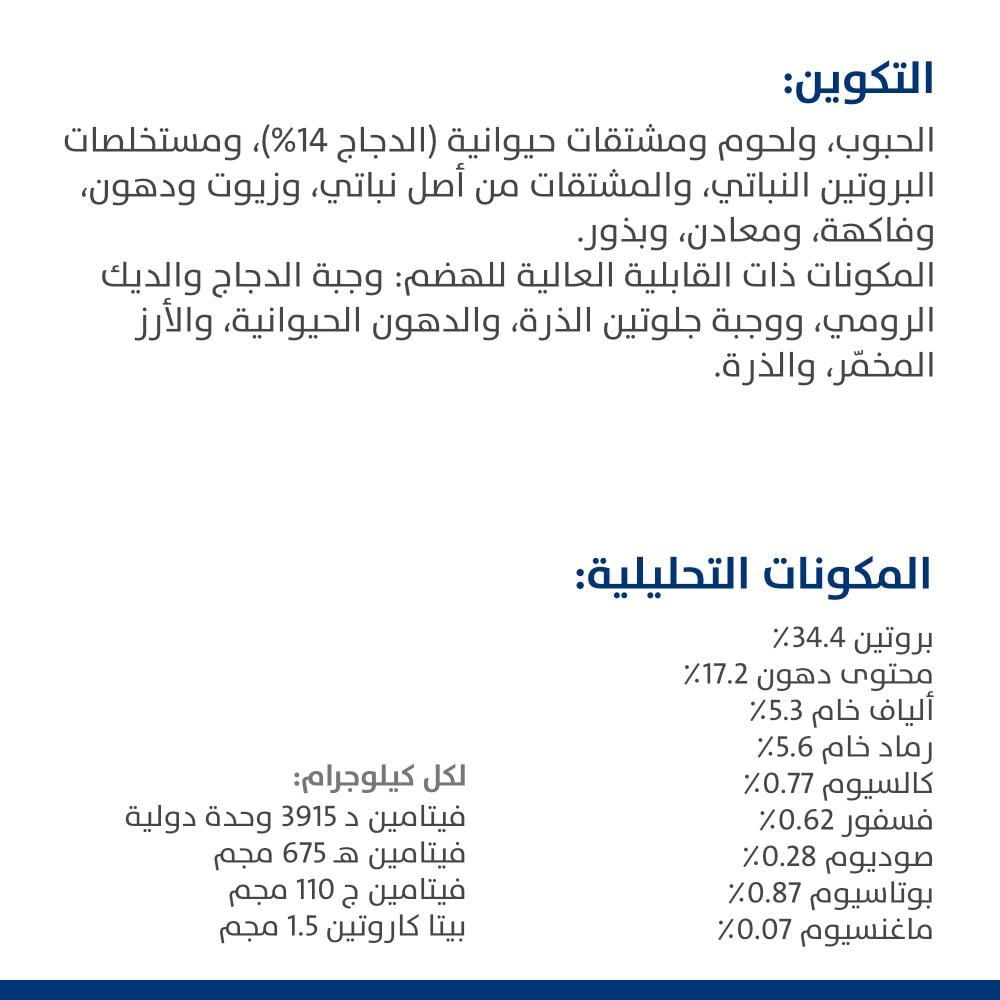 التكوين:
الحبوب، ولحوم ومشتقات حيوانية (الدجاج 14%)، ومستخلصات البروتين النباتي، والمشتقات من أصل نباتي، وزيوت ودهون، وفاكهة، ومعادن، وبذور.
المكونات ذات القابلية العالية للهضم: وجبة الدجاج والديك الرومي، ووجبة جلوتين الذرة، والدهون الحيوانية، والأرز المخمّر، والذرة.

المكونات التحليلية:
بروتين 34.4٪
محتوى دهون 17.2٪
ألياف خام 5.3٪
رماد خام 5.6٪
كالسيوم 0.77٪
فسفور 0.62٪
صوديوم 0.28٪
بوتاسيوم 0.87٪
ماغنسيوم 0.07٪

لكل كيلوجرام:
فيتامين د 3915 وحدة دولية
فيتامين هـ 675 مجم
فيتامين ج 110 مجم
بيتا كاروتين 1.5 مجم